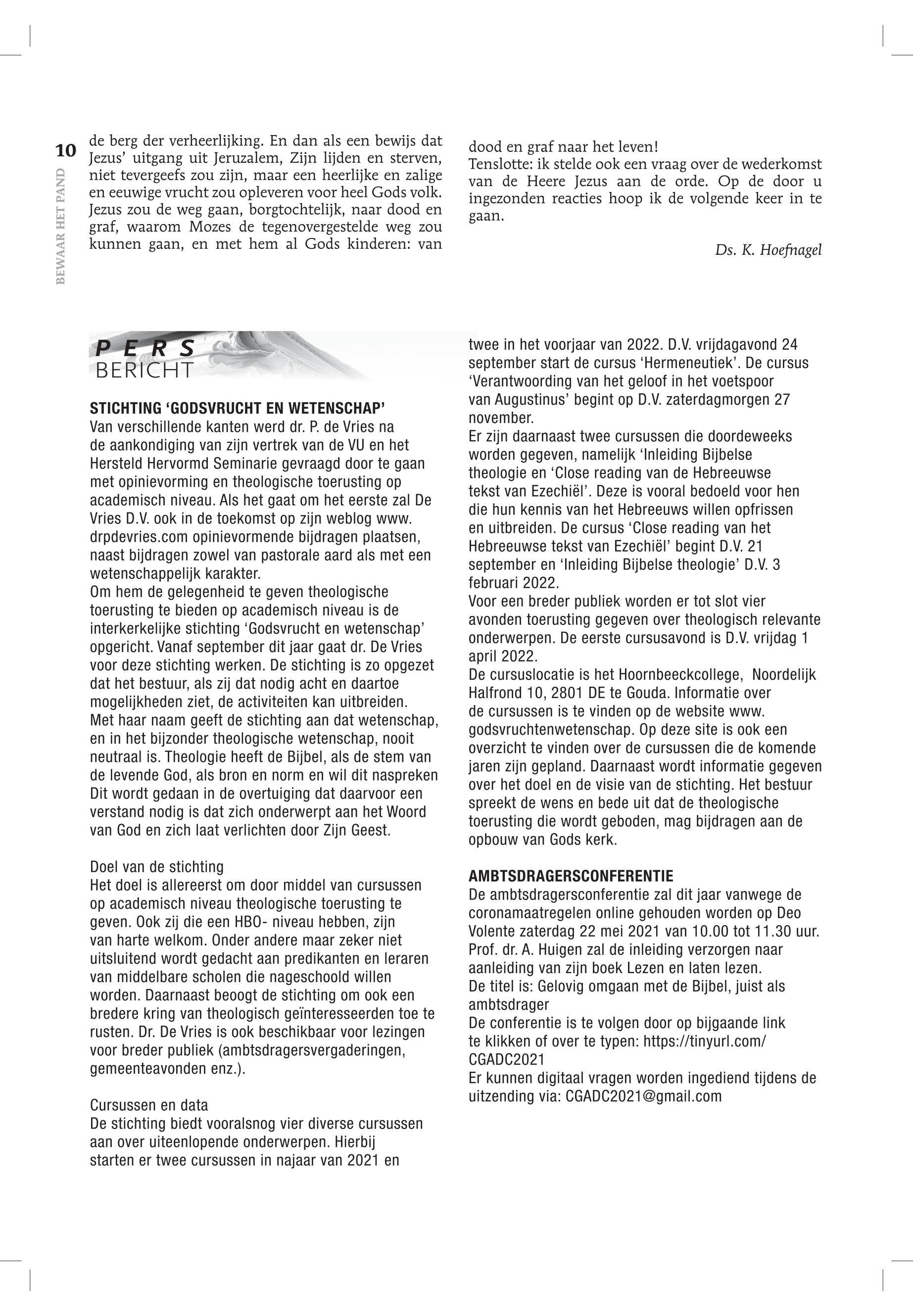 10

BEWAAR HET PAND

de berg der verheerlijking. En dan als een bewijs dat Jezus' uitgang uit Jeruzalem, Zijn lijden en sterven, niet tevergeefs zou zijn, maar een heerlijke en zalige en eeuwige vrucht zou opleveren voor heel Gods volk. Jezus zou de weg gaan, borgtochtelijk, naar dood en graf, waarom Mozes de tegenovergestelde weg zou kunnen gaan, en met hem al Gods kinderen: van dood en graf naar het leven!
Tenslotte: ik stelde ook een vraag over de wederkomst van de Heere Jezus aan de orde. Op de door u ingezonden reacties hoop ik de volgende keer in te gaan.

Ds. K. Hoefnagel

PERS BERICHT

STICHTING 'GODSVRUCHT EN WETENSCHAP'
Van verschillende kanten werd dr. P. de Vries na de aankondiging van zijn vertrek van de VU en het Hersteld Hervormd Seminarie gevraagd door te gaan met opinievorming en theologische toerusting op academisch niveau. Als het gaat om het eerste zal De Vries D.V. ook in de toekomst op zijn weblog www.drpdevries.com opinievormende bijdragen plaatsen, naast bijdragen zowel van pastorale aard als met een wetenschappelijk karakter.
Om hem de gelegenheid te geven theologische toerusting te bieden op academisch niveau is de interkerkelijke stichting 'Godsvrucht en wetenschap' opgericht. Vanaf september dit jaar gaat dr. De Vries voor deze stichting werken. De stichting is zo opgezet dat het bestuur, als zij dat nodig acht en daartoe mogelijkheden ziet, de activiteiten kan uitbreiden. Met haar naam geeft de stichting aan dat wetenschap, en in het bijzonder theologische wetenschap, nooit neutraal is. Theologie heeft de Bijbel, als de stem van de levende God, als bron en norm en wil dit naspreken Dit wordt gedaan in de overtuiging dat daarvoor een verstand nodig is dat zich onderwerpt aan het Woord van God en zich laat verlichten door Zijn Geest.

Doel van de stichting
Het doel is allereerst om door middel van cursussen op academisch niveau theologische toerusting te geven. Ook zij die een HBO- niveau hebben, zijn van harte welkom. Onder andere maar zeker niet uitsluitend wordt gedacht aan predikanten en leraren van middelbare scholen die nageschoold willen worden. Daarnaast beoogt de stichting om ook een bredere kring van theologisch geïnteresseerden toe te rusten. Dr. De Vries is ook beschikbaar voor lezingen voor breder publiek (ambtsdragersvergaderingen, gemeenteavonden enz.).

Cursussen en data
De stichting biedt vooralsnog vier diverse cursussen aan over uiteenlopende onderwerpen. Hierbij starten er twee cursussen in najaar van 2021 en twee in het voorjaar van 2022. D.V. vrijdagavond 24 september start de cursus 'Hermeneutiek'. De cursus 'Verantwoording van het geloof in het voetspoor van Augustinus' begint op D.V. zaterdagmorgen 27 november.
Er zijn daarnaast twee cursussen die doordeweeks worden gegeven, namelijk 'Inleiding Bijbelse theologie en 'Close reading van de Hebreeuwse tekst van Ezechiël'. Deze is vooral bedoeld voor hen die hun kennis van het Hebreeuws willen opfrissen en uitbreiden. De cursus 'Close reading van het Hebreeuwse tekst van Ezechiël' begint D.V. 21 september en 'Inleiding Bijbelse theologie' D.V. 3 februari 2022.
Voor een breder publiek worden er tot slot vier avonden toerusting gegeven over theologisch relevante onderwerpen. De eerste cursusavond is D.V. vrijdag 1 april 2022.
De cursuslocatie is het Hoornbeeckcollege, Noordelijk Halfrond 10, 2801 DE te Gouda. Informatie over de cursussen is te vinden op de website www.godsvruchtenwetenschap. Op deze site is ook een overzicht te vinden over de cursussen die de komende jaren zijn gepland. Daarnaast wordt informatie gegeven over het doel en de visie van de stichting. Het bestuur spreekt de wens en bede uit dat de theologische toerusting die wordt geboden, mag bijdragen aan de opbouw van Gods kerk.

AMBTSDRAGERSCONFERENTIE
De ambtsdragersconferentie zal dit jaar vanwege de coronamaatregelen online gehouden worden op Deo Volente zaterdag 22 mei 2021 van 10.00 tot 11.30 uur. Prof. dr. A. Huigen zal de inleiding verzorgen naar aanleiding van zijn boek Lezen en laten lezen.
De titel is: Gelovig omgaan met de Bijbel, juist als ambtsdrager
De conferentie is te volgen door op bijgaande link te klikken of over te typen: https://tinyurl.com/CGADC2021
Er kunnen digitaal vragen worden ingediend tijdens de uitzending via: CGADC2021@gmail.com